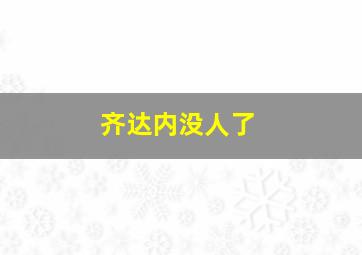 齐达内没人了